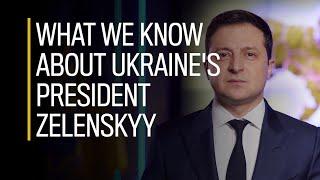 WHAT WE KNOW ABOUT UKRAINE'S PRESIDENT ZELENSKYY